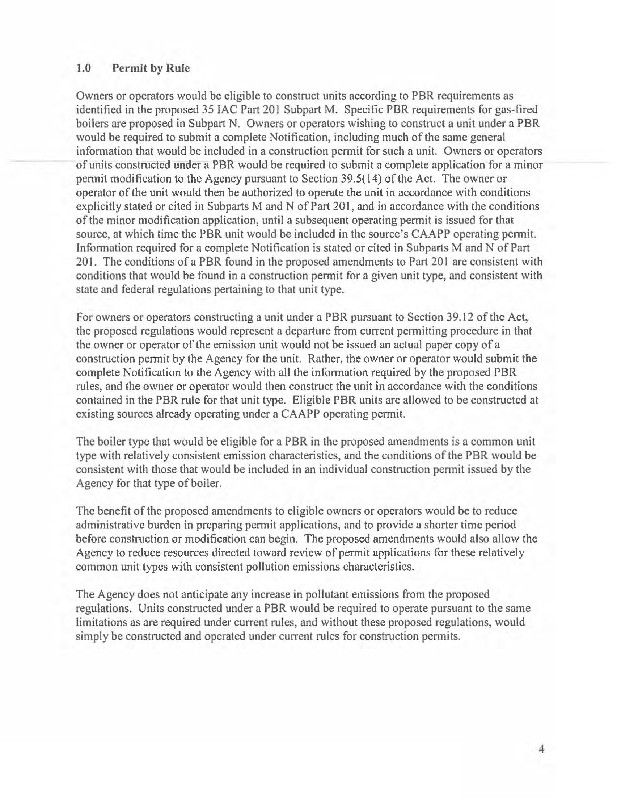 1.0 Permit by Rule

Owners or operators would be eligible to construct units according to PBR requirements as identified in the proposed 35 IAC Part 201 Subpart M. Specific PBR requirements for gas-fired boilers are proposed in Subpart N. Owners or operators wishing to construct a unit under a PBR would be required to submit a complete Notification, including much of the same general information that would be included in a construction permit for such a unit. Owners or operators of units constructed under a PBR would be required to submit a complete application for a minor permit modification to the Agency pursuant to Section 39.5(14) of the Act. The owner or operator of the unit would then be authorized to operate the unit in accordance with conditions explicitly stated or cited in Subparts M and N of Part 201, and in accordance with the conditions of the minor modification application, until a subsequent operating permit is issued for that source, at which time the PBR unit would be included in the source's CAAPP operating permit. Information required for a complete Notification is stated or cited in Subparts M and N of Part 201. The conditions of a PBR found in the proposed amendments to Part 201 are consistent with conditions that would be found in a construction permit for a given unit type, and consistent with state and federal regulations pertaining to that unit type.

For owners or operators constructing a unit under a PBR pursuant to Section 39.12 of the Act, the proposed regulations would represent a departure from current permitting procedure in that the owner or operator of the emission unit would not be issued an actual paper copy of a construction permit by the Agency for the unit. Rather, the owner or operator would submit the complete Notification to the Agency with all the information required by the proposed PBR rules, and the owner or operator would then construct the unit in accordance with the conditions contained in the PBR rule for that unit type. Eligible PBR units are allowed to be constructed at existing sources already operating under a CAAPP operating permit.

The boiler type that would be eligible for a PBR in the proposed amendments is a common unit type with relatively consistent emission characteristics, and the conditions of the PBR would be consistent with those that would be included in an individual construction permit issued by the Agency for that type of boiler.

The benefit of the proposed amendments to eligible owners or operators would be to reduce administrative burden in preparing permit applications, and to provide a shorter time period before construction or modification can begin. The proposed amendments would also allow the Agency to reduce resources directed toward review of permit applications for these relatively common unit types with consistent pollution emissions characteristics.

The Agency does not anticipate any increase in pollutant emissions from the proposed regulations. Units constructed under a PBR would be required to operate pursuant to the same limitations as are required under current rules, and without these proposed regulations, would simply be constructed and operated under current rules for construction permits.

4